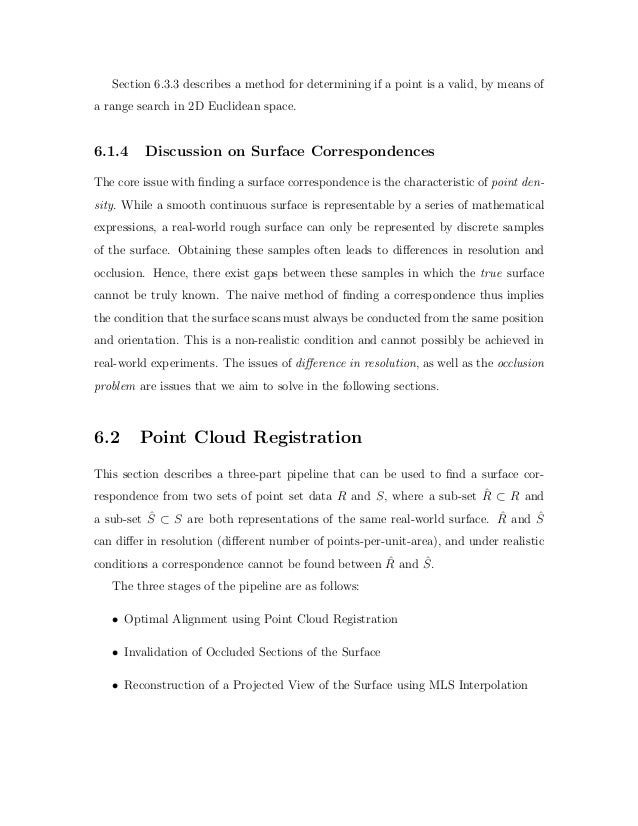 Section 6.3.3 describes a method for determining if a point is a valid, by means of a range search in 2D Euclidean space.

6.1.4 Discussion on Surface Correspondences

The core issue with finding a surface correspondence is the characteristic of point density. While a smooth continuous surface is representable by a series of mathematical expressions, a real-world rough surface can only be represented by discrete samples of the surface. Obtaining these samples often leads to differences in resolution and occlusion. Hence, there exist gaps between these samples in which the true surface cannot be truly known. The naive method of finding a correspondence thus implies the condition that the surface scans must always be conducted from the same position and orientation. This is a non-realistic condition and cannot possibly be achieved in real-world experiments. The issues of difference in resolution, as well as the occlusion problem are issues that we aim to solve in the following sections.

6.2 Point Cloud Registration

This section describes a three-part pipeline that can be used to find a surface correspondence from two sets of point set data $R$ and $S$, where a sub-set $\hat{R} \subset R$ and a sub-set $\hat{S} \subset S$ are both representations of the same real-world surface. $\hat{R}$ and $\hat{S}$ can differ in resolution (different number of points-per-unit-area), and under realistic conditions a correspondence cannot be found between $\hat{R}$ and $\hat{S}$.

The three stages of the pipeline are as follows:

• Optimal Alignment using Point Cloud Registration

• Invalidation of Occluded Sections of the Surface

• Reconstruction of a Projected View of the Surface using MLS Interpolation